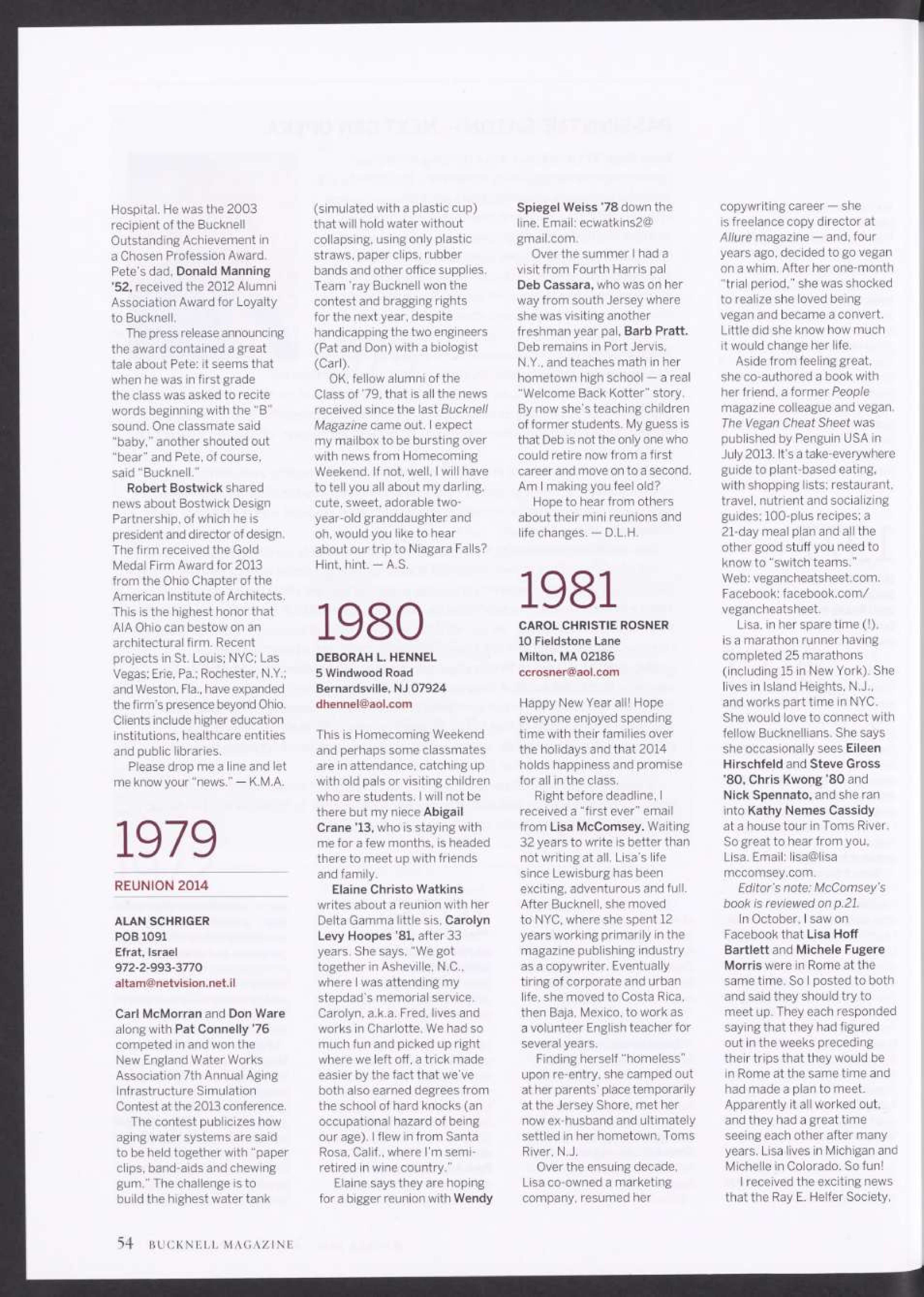 Hospital. He was the 2003 recipient of the Bucknell Outstanding Achievement in a Chosen Profession Award. Pete's dad, Donald Manning '52, received the 2012 Alumni Association Award for Loyalty to Bucknell.

The press release announcing the award contained a great tale about Pete: it seems that when he was in first grade the class was asked to recite words beginning with the "B" sound. One classmate said "baby," another shouted out "bear" and Pete, of course, said "Bucknell."

Robert Bostwick shared news about Bostwick Design Partnership, of which he is president and director of design. The firm received the Gold Medal Firm Award for 2013 from the Ohio Chapter of the American Institute of Architects. This is the highest honor that AIA Ohio can bestow on an architectural firm. Recent projects in St. Louis; NYC; Las Vegas; Erie, Pa.; Rochester, N.Y.; and Weston, Fla., have expanded the firm's presence beyond Ohio. Clients include higher education institutions, healthcare entities and public libraries.

Please drop me a line and let me know your "news." — K.M.A.

1979

REUNION 2014

ALAN SCHRIGER
POB 1091
Efrat, Israel
972-2-993-3770
altam@netvision.net.il

Carl McMorran and Don Ware along with Pat Connelly '76 competed in and won the New England Water Works Association 7th Annual Aging Infrastructure Simulation Contest at the 2013 conference.

The contest publicizes how aging water systems are said to be held together with "paper clips, band-aids and chewing gum." The challenge is to build the highest water tank (simulated with a plastic cup) that will hold water without collapsing, using only plastic straws, paper clips, rubber bands and other office supplies. Team 'ray Bucknell won the contest and bragging rights for the next year, despite handicapping the two engineers (Pat and Don) with a biologist (Carl).

OK, fellow alumni of the Class of '79, that is all the news received since the last Bucknell Magazine came out. I expect my mailbox to be bursting over with news from Homecoming Weekend. If not, well, I will have to tell you all about my darling, cute, sweet, adorable two-year-old granddaughter and oh, would you like to hear about our trip to Niagara Falls? Hint, hint. — A.S.

1980

DEBORAH L. HENNEL
5 Windwood Road
Bernardsville, NJ 07924
dhennel@aol.com

This is Homecoming Weekend and perhaps some classmates are in attendance, catching up with old pals or visiting children who are students. I will not be there but my niece Abigail Crane '13, who is staying with me for a few months, is headed there to meet up with friends and family.

Elaine Christo Watkins writes about a reunion with her Delta Gamma little sis, Carolyn Levy Hoopes '81, after 33 years. She says, "We got together in Asheville, N.C., where I was attending my stepdad's memorial service. Carolyn, a.k.a. Fred, lives and works in Charlotte. We had so much fun and picked up right where we left off, a trick made easier by the fact that we've both also earned degrees from the school of hard knocks (an occupational hazard of being our age). I flew in from Santa Rosa, Calif., where I'm semi-retired in wine country."

Elaine says they are hoping for a bigger reunion with Wendy Spiegel Weiss '78 down the line. Email: ecwatkins2@gmail.com.

Over the summer I had a visit from Fourth Harris pal Deb Cassara, who was on her way from south Jersey where she was visiting another freshman year pal, Barb Pratt. Deb remains in Port Jervis, N.Y., and teaches math in her hometown high school — a real "Welcome Back Kotter" story. By now she's teaching children of former students. My guess is that Deb is not the only one who could retire now from a first career and move on to a second. Am I making you feel old?

Hope to hear from others about their mini reunions and life changes. — D.L.H.

1981

CAROL CHRISTIE ROSNER
10 Fieldstone Lane
Milton, MA 02186
ccrosner@aol.com

Happy New Year all! Hope everyone enjoyed spending time with their families over the holidays and that 2014 holds happiness and promise for all in the class.

Right before deadline, I received a "first ever" email from Lisa McComsey. Waiting 32 years to write is better than not writing at all. Lisa's life since Lewisburg has been exciting, adventurous and full. After Bucknell, she moved to NYC, where she spent 12 years working primarily in the magazine publishing industry as a copywriter. Eventually tiring of corporate and urban life, she moved to Costa Rica, then Baja, Mexico, to work as a volunteer English teacher for several years.

Finding herself "homeless" upon re-entry, she camped out at her parents' place temporarily at the Jersey Shore, met her now ex-husband and ultimately settled in her hometown, Toms River, N.J.

Over the ensuing decade, Lisa co-owned a marketing company, resumed her copywriting career — she is freelance copy director at Allure magazine — and, four years ago, decided to go vegan on a whim. After her one-month "trial period," she was shocked to realize she loved being vegan and became a convert. Little did she know how much it would change her life.

Aside from feeling great, she co-authored a book with her friend, a former People magazine colleague and vegan. The Vegan Cheat Sheet was published by Penguin USA in July 2013. It's a take-everywhere guide to plant-based eating, with shopping lists; restaurant, travel, nutrient and socializing guides; 100-plus recipes; a 21-day meal plan and all the other good stuff you need to know to "switch teams." Web: vegancheatsheet.com. Facebook: facebook.com/vegancheatsheet.

Lisa, in her spare time (!), is a marathon runner having completed 25 marathons (including 15 in New York). She lives in Island Heights, N.J., and works part time in NYC. She would love to connect with fellow Bucknellians. She says she occasionally sees Eileen Hirschfeld and Steve Gross '80, Chris Kwong '80 and Nick Spennato, and she ran into Kathy Nemes Cassidy at a house tour in Toms River. So great to hear from you, Lisa. Email: lisa@lisamccomsey.com.

Editor's note: McComsey's book is reviewed on p.21.

In October, I saw on Facebook that Lisa Hoff Bartlett and Michele Fugere Morris were in Rome at the same time. So I posted to both and said they should try to meet up. They each responded saying that they had figured out in the weeks preceding their trips that they would be in Rome at the same time and had made a plan to meet. Apparently it all worked out, and they had a great time seeing each other after many years. Lisa lives in Michigan and Michelle in Colorado. So fun!

I received the exciting news that the Ray E. Helfer Society,

54 BUCKNELL MAGAZINE